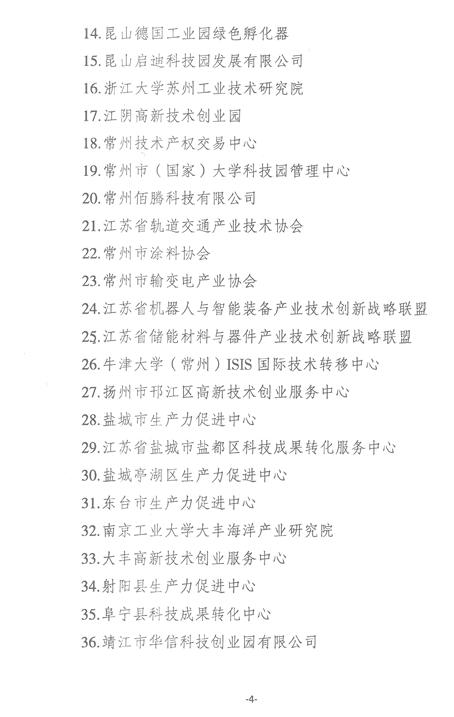 14.昆山德国工业园绿色孵化器

15.昆山启迪科技园发展有限公司

16.浙江大学苏州工业技术研究院

17.江阴高新技术创业园

18.常州技术产权交易中心

19.常州市（国家）大学科技园管理中心

20.常州佰腾科技有限公司

21.江苏省轨道交通产业技术协会

22.常州市涂料协会

23.常州市输变电产业协会

24.江苏省机器人与智能装备产业技术创新战略联盟

25.江苏省储能材料与器件产业技术创新战略联盟

26.牛津大学（常州）ISIS国际技术转移中心

27.扬州市邗江区高新技术创业服务中心

28.盐城市生产力促进中心

29.江苏省盐城市盐都区科技成果转化服务中心

30.盐城亭湖区生产力促进中心

31.东台市生产力促进中心

32.南京工业大学大丰海洋产业研究院

33.大丰高新技术创业服务中心

34.射阳县生产力促进中心

35.阜宁县科技成果转化中心

36.靖江市华信科技创业园有限公司

-4-